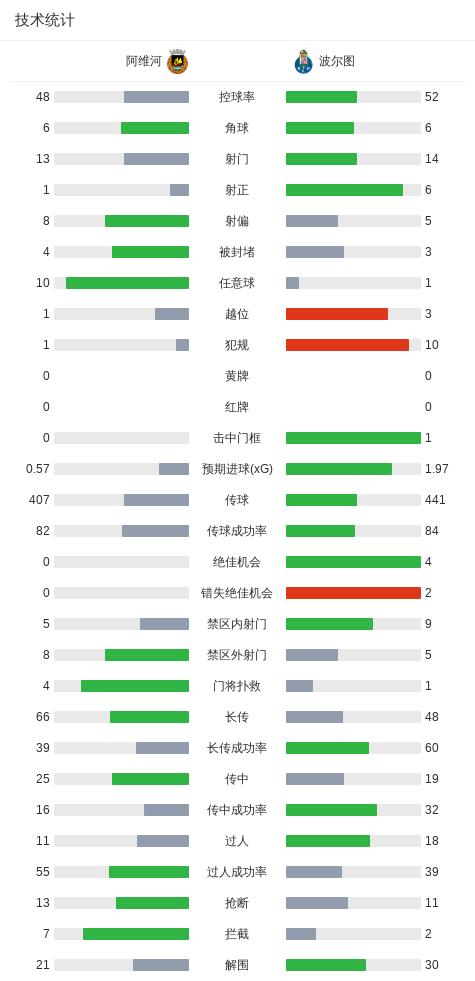 技术统计

| 阿维河 | | 波尔图 |
|---|---|---|
| 48 | 控球率 | 52 |
| 6 | 角球 | 6 |
| 13 | 射门 | 14 |
| 1 | 射正 | 6 |
| 8 | 射偏 | 5 |
| 4 | 被封堵 | 3 |
| 10 | 任意球 | 1 |
| 1 | 越位 | 3 |
| 1 | 犯规 | 10 |
| 0 | 黄牌 | 0 |
| 0 | 红牌 | 0 |
| 0 | 击中门框 | 1 |
| 0.57 | 预期进球(xG) | 1.97 |
| 407 | 传球 | 441 |
| 82 | 传球成功率 | 84 |
| 0 | 绝佳机会 | 4 |
| 0 | 错失绝佳机会 | 2 |
| 5 | 禁区内射门 | 9 |
| 8 | 禁区外射门 | 5 |
| 4 | 门将扑救 | 1 |
| 66 | 长传 | 48 |
| 39 | 长传成功率 | 60 |
| 25 | 传中 | 19 |
| 16 | 传中成功率 | 32 |
| 11 | 过人 | 18 |
| 55 | 过人成功率 | 39 |
| 13 | 抢断 | 11 |
| 7 | 拦截 | 2 |
| 21 | 解围 | 30 |